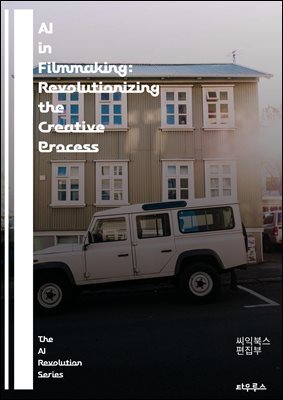 AI
in
Filmmaking:
Revolutionizing
the
Creative
Process

The
AI
Revolution
Series

씨익북스
편집부

타우루스